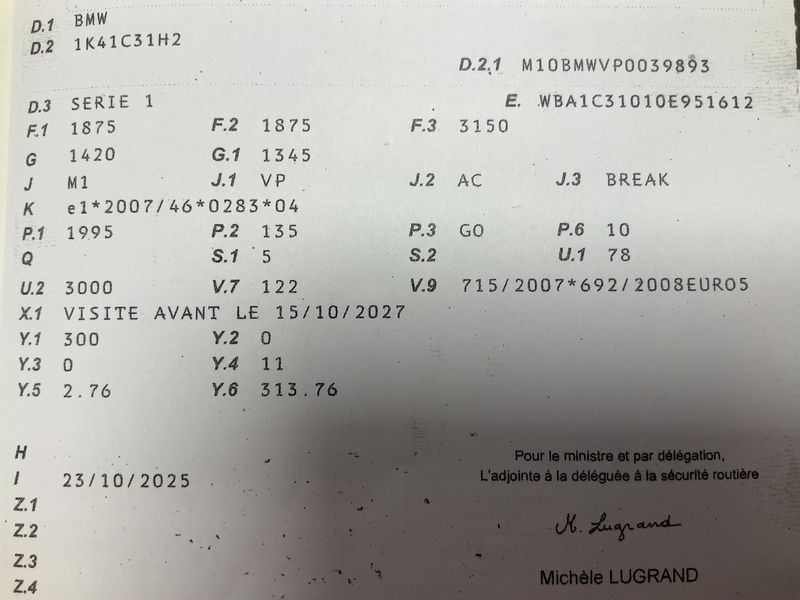 D.1 BMW
D.2 1K41C31H2

D.2.1 M10BMWVP0039893

D.3 SERIE 1

E. WBA1C31010E951612

F.1 1875 F.2 1875 F.3 3150

G 1420 G.1 1345

J M1 J.1 VP J.2 AC J.3 BREAK

K e1*2007/46*0283*04

P.1 1995 P.2 135 P.3 GO P.6 10

Q S.1 5 S.2 U.1 78

U.2 3000 V.7 122 V.9 715/2007*692/2008EURO5

X.1 VISITE AVANT LE 15/10/2027

Y.1 300 Y.2 0

Y.3 0 Y.4 11

Y.5 2.76 Y.6 313.76

H

I 23/10/2025

Z.1

Z.2

Z.3

Z.4

Pour le ministre et par délégation,
L'adjointe à la déléguée à la sécurité routière

M. Lugrand

Michèle LUGRAND